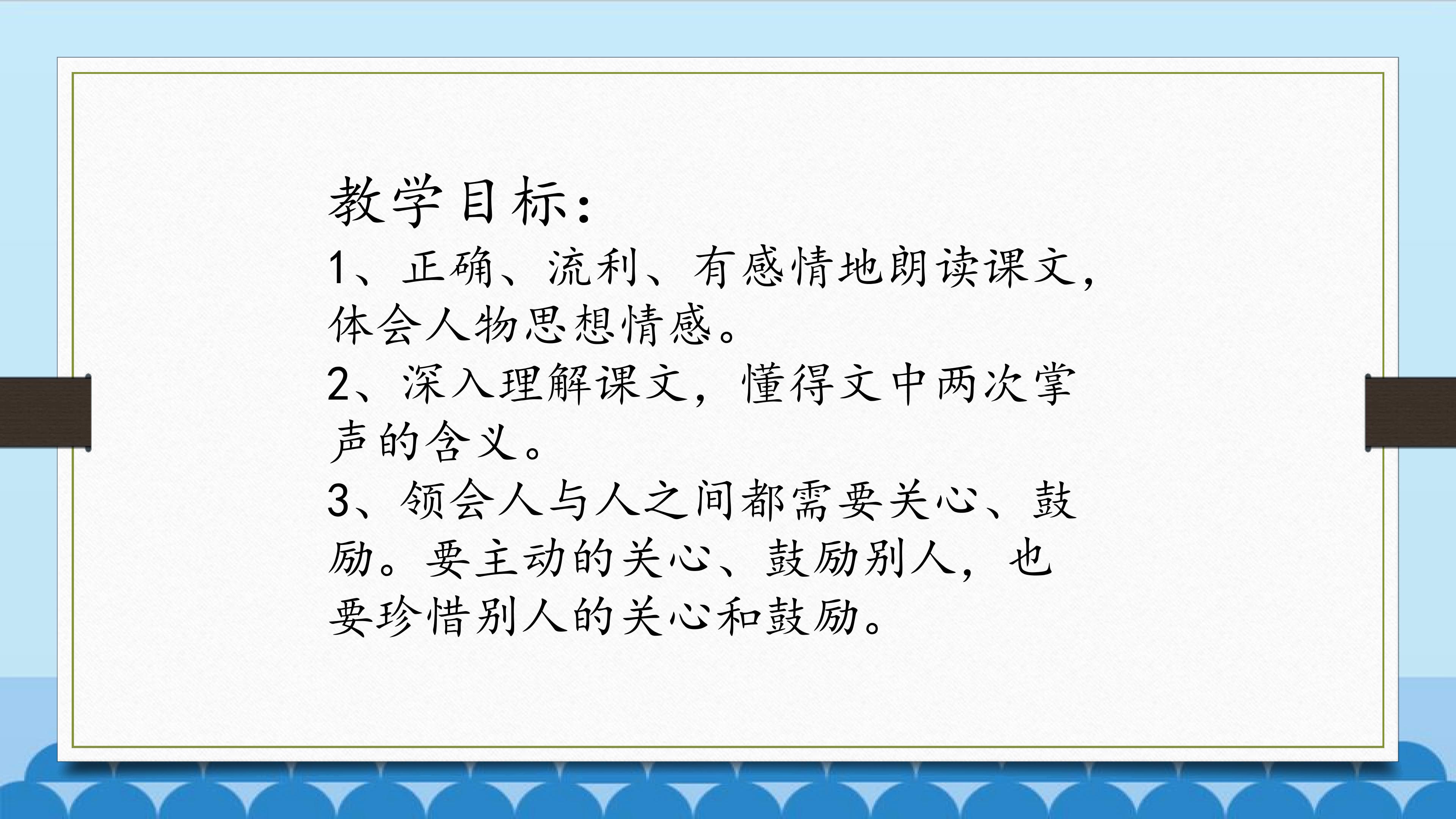 教学目标：

1、正确、流利、有感情地朗读课文，体会人物思想情感。

2、深入理解课文，懂得文中两次掌声的含义。

3、领会人与人之间都需要关心、鼓励。要主动的关心、鼓励别人，也要珍惜别人的关心和鼓励。